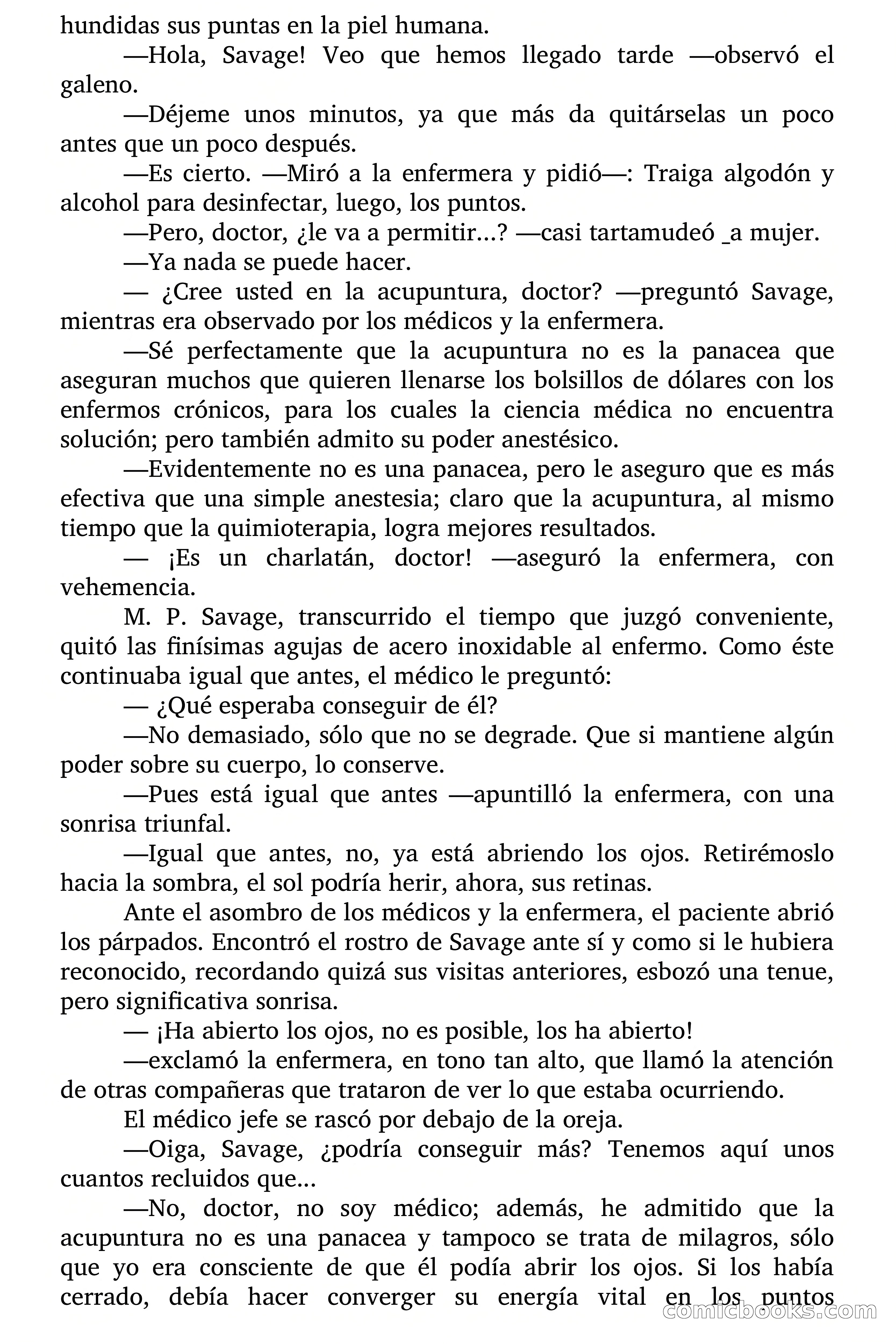 hundidas sus puntas en la piel humana.

—Hola, Savage! Veo que hemos llegado tarde —observó el galeno.

—Déjeme unos minutos, ya que más da quitárselas un poco antes que un poco después.

—Es cierto. —Miró a la enfermera y pidió—: Traiga algodón y alcohol para desinfectar, luego, los puntos.

—Pero, doctor, ¿le va a permitir...? —casi tartamudeó _a mujer.

—Ya nada se puede hacer.

— ¿Cree usted en la acupuntura, doctor? —preguntó Savage, mientras era observado por los médicos y la enfermera.

—Sé perfectamente que la acupuntura no es la panacea que aseguran muchos que quieren llenarse los bolsillos de dólares con los enfermos crónicos, para los cuales la ciencia médica no encuentra solución; pero también admito su poder anestésico.

—Evidentemente no es una panacea, pero le aseguro que es más efectiva que una simple anestesia; claro que la acupuntura, al mismo tiempo que la quimioterapia, logra mejores resultados.

— ¡Es un charlatán, doctor! —aseguró la enfermera, con vehemencia.

M. P. Savage, transcurrido el tiempo que juzgó conveniente, quitó las finísimas agujas de acero inoxidable al enfermo. Como éste continuaba igual que antes, el médico le preguntó:

— ¿Qué esperaba conseguir de él?

—No demasiado, sólo que no se degrade. Que si mantiene algún poder sobre su cuerpo, lo conserve.

—Pues está igual que antes —apuntilló la enfermera, con una sonrisa triunfal.

—Igual que antes, no, ya está abriendo los ojos. Retirémoslo hacia la sombra, el sol podría herir, ahora, sus retinas.

Ante el asombro de los médicos y la enfermera, el paciente abrió los párpados. Encontró el rostro de Savage ante sí y como si le hubiera reconocido, recordando quizá sus visitas anteriores, esbozó una tenue, pero significativa sonrisa.

— ¡Ha abierto los ojos, no es posible, los ha abierto!

—exclamó la enfermera, en tono tan alto, que llamó la atención de otras compañeras que trataron de ver lo que estaba ocurriendo.

El médico jefe se rascó por debajo de la oreja.

—Oiga, Savage, ¿podría conseguir más? Tenemos aquí unos cuantos recluidos que...

—No, doctor, no soy médico; además, he admitido que la acupuntura no es una panacea y tampoco se trata de milagros, sólo que yo era consciente de que él podía abrir los ojos. Si los había cerrado, debía hacer converger su energía vital en los puntos

comicbooks.com